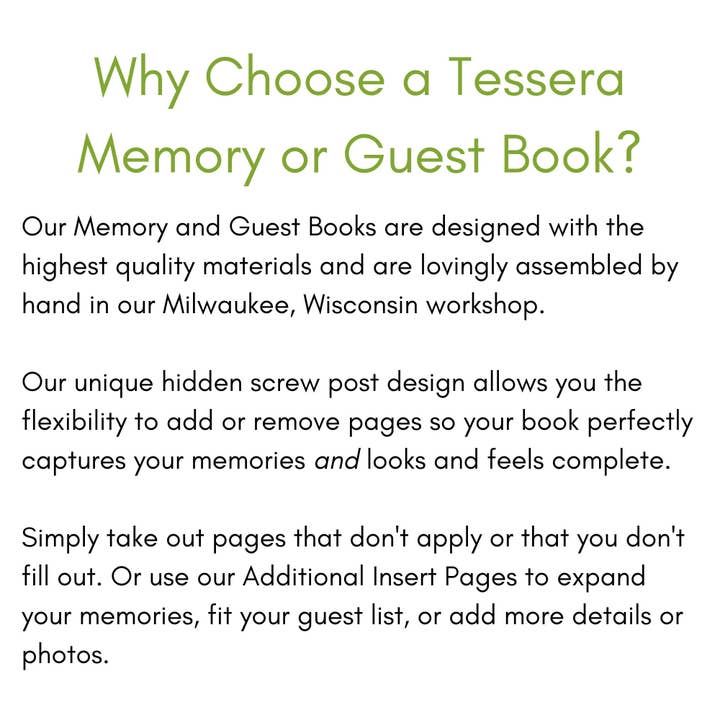 Why Choose a Tessera Memory or Guest Book?

Our Memory and Guest Books are designed with the highest quality materials and are lovingly assembled by hand in our Milwaukee, Wisconsin workshop.

Our unique hidden screw post design allows you the flexibility to add or remove pages so your book perfectly captures your memories and looks and feels complete.

Simply take out pages that don't apply or that you don't fill out. Or use our Additional Insert Pages to expand your memories, fit your guest list, or add more details or photos.